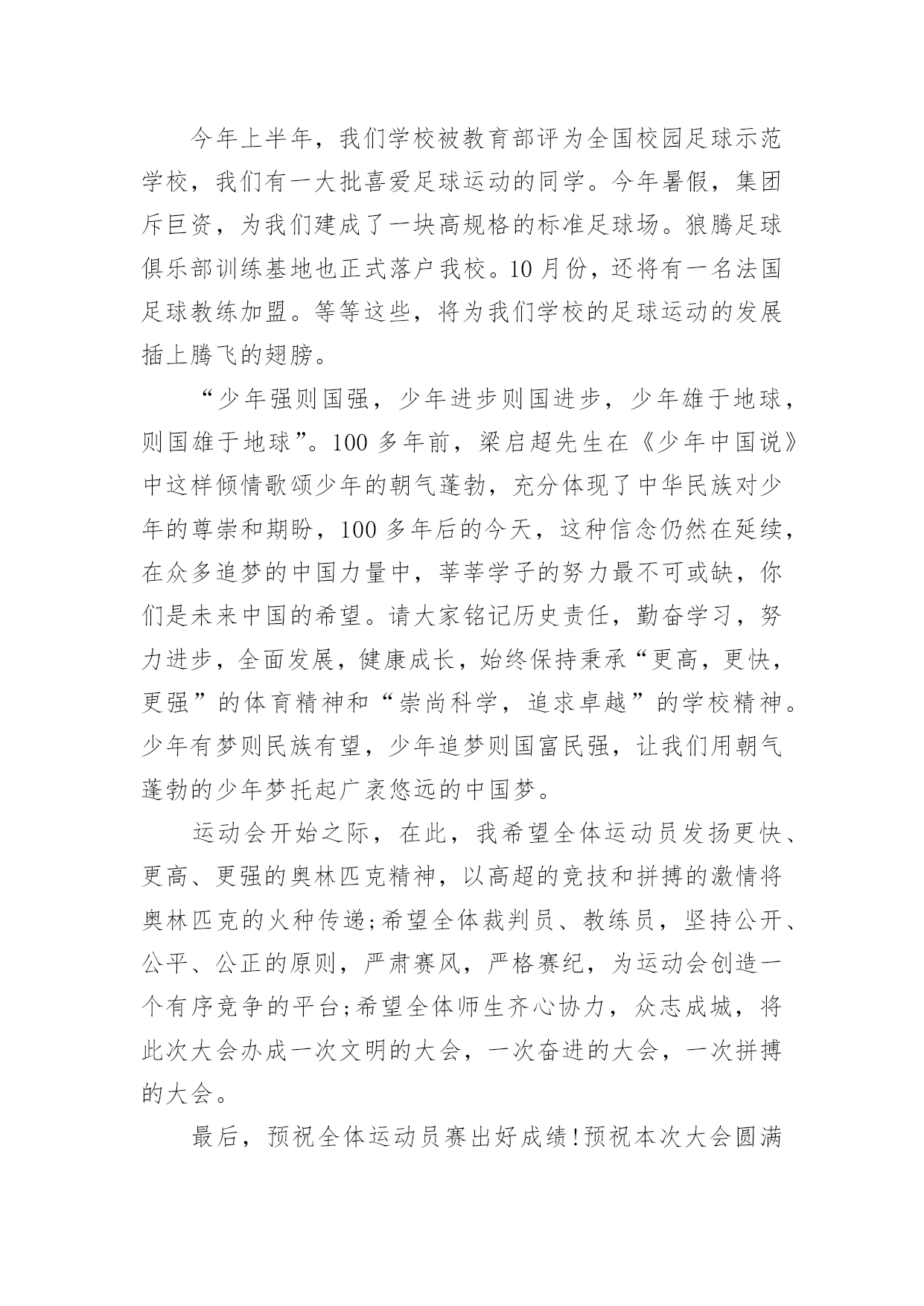 今年上半年，我们学校被教育部评为全国校园足球示范学校，我们有一大批喜爱足球运动的同学。今年暑假，集团斥巨资，为我们建成了一块高规格的标准足球场。狼腾足球俱乐部训练基地也正式落户我校。10 月份，还将有一名法国足球教练加盟。等等这些，将为我们学校的足球运动的发展插上腾飞的翅膀。

“少年强则国强，少年进步则国进步，少年雄于地球，则国雄于地球”。100 多年前，梁启超先生在《少年中国说》中这样倾情歌颂少年的朝气蓬勃，充分体现了中华民族对少年的尊崇和期盼，100 多年后的今天，这种信念仍然在延续，在众多追梦的中国力量中，莘莘学子的努力最不可或缺，你们是未来中国的希望。请大家铭记历史责任，勤奋学习，努力进步，全面发展，健康成长，始终保持秉承“更高，更快，更强”的体育精神和“崇尚科学，追求卓越”的学校精神。少年有梦则民族有望，少年追梦则国富民强，让我们用朝气蓬勃的少年梦托起广袤悠远的中国梦。

运动会开始之际，在此，我希望全体运动员发扬更快、更高、更强的奥林匹克精神，以高超的竞技和拼搏的激情将奥林匹克的火种传递;希望全体裁判员、教练员，坚持公开、公平、公正的原则，严肃赛风，严格赛纪，为运动会创造一个有序竞争的平台;希望全体师生齐心协力，众志成城，将此次大会办成一次文明的大会，一次奋进的大会，一次拼搏的大会。

最后，预祝全体运动员赛出好成绩!预祝本次大会圆满